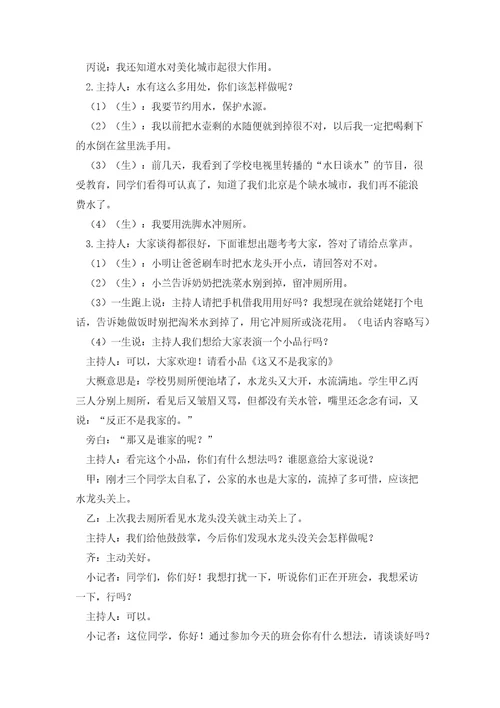 丙说：我还知道水对美化城市起很大作用。

2.主持人：水有这么多用处，你们该怎样做呢？

（1）（生）：我要节约用水，保护水源。

（2）（生）：我以前把水壶剩的水随便就到掉很不对，以后我一定把喝剩下的水倒在盆里洗手用。

（3）（生）：前几天，我看到了学校电视里转播的“水日谈水”的节目，很受教育，同学们看得可认真了，知道了我们北京是个缺水城市，我们再不能浪费水了。

（4）（生）：我要用洗脚水冲厕所。

3.主持人：大家谈得都很好，下面谁想出题考考大家，答对了请给点掌声。

（1）（生）：小明让爸爸刷车时把水龙头开小点，请回答对不对。

（2）（生）：小兰告诉奶奶把洗菜水别到掉，留冲厕所用。

（3）一生跑上说：主持人请把手机借我用用好吗？我想现在就给姥姥打个电话，告诉她做饭时别把淘米水到掉了，用它冲厕所或浇花用。（电话内容略写）

（4）一生说：主持人我们想给大家表演一个小品行吗？

主持人：可以，大家欢迎！请看小品《这又不是我家的》

大概意思是：学校男厕所便池堵了，水龙头又大开，水流满地。学生甲乙丙三人分别上厕所，看见后又皱眉又骂，但都没有关水管，嘴里还念念有词，又说：“反正不是我家的。”

旁白：“那又是谁家的呢？”

主持人：看完这个小品，你们有什么想法吗？谁愿意给大家说说？

甲：刚才三个同学太自私了，公家的水也是大家的，流掉了多可惜，应该把水龙头关上。

乙：上次我去厕所看见水龙头没关就主动关上了。

主持人：我们给他鼓鼓掌，今后你们发现水龙头没关会怎样做呢？

齐：主动关好。

小记者：同学们，你们好！我想打扰一下，听说你们正在开班会，我想采访一下，行吗？

主持人：可以。

小记者：这位同学，你好！通过参加今天的班会你有什么想法，请谈谈好吗？